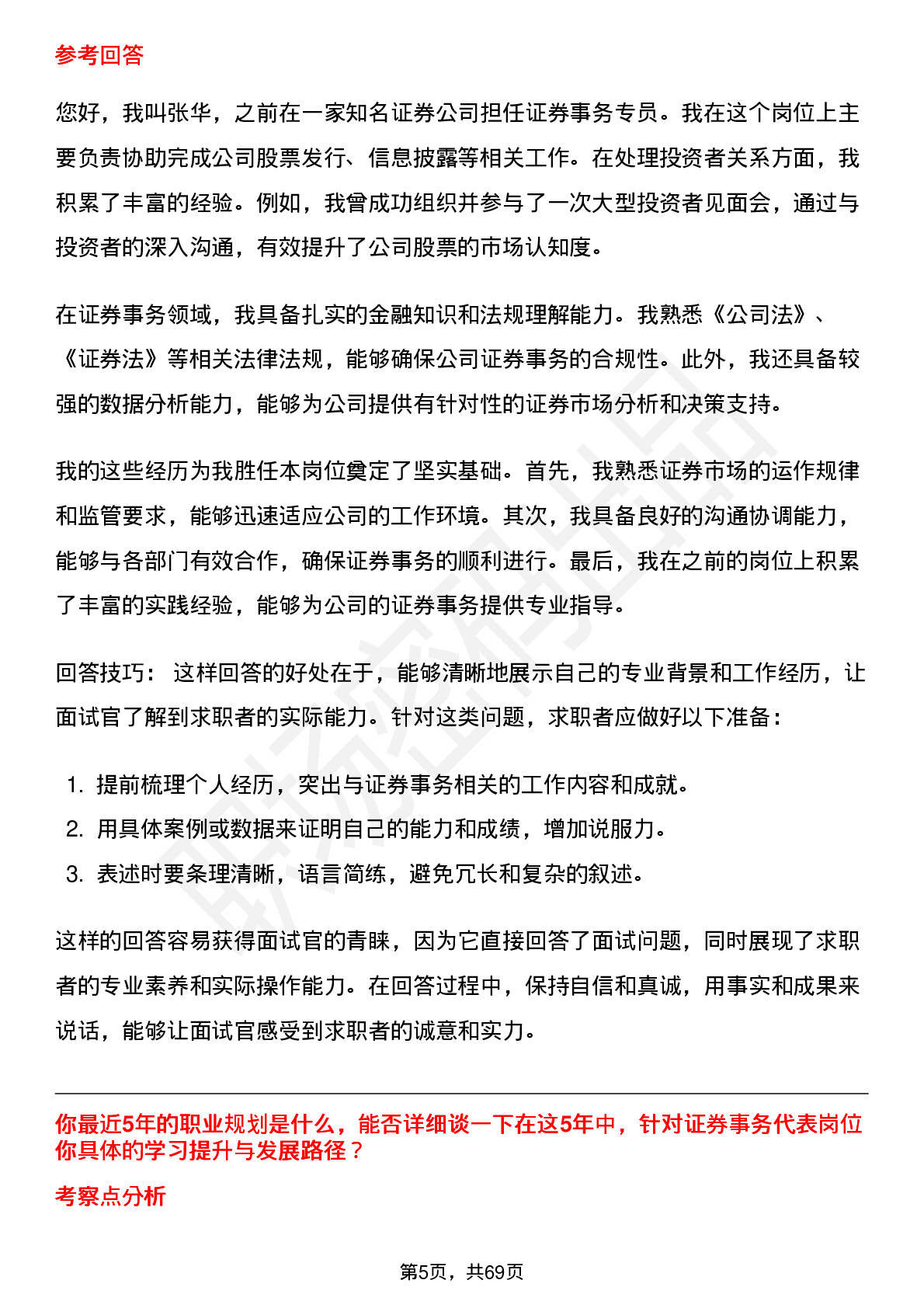 参考回答

您好，我叫张华，之前在一家知名证券公司担任证券事务专员。我在这个岗位上主要负责协助完成公司股票发行、信息披露等相关工作。在处理投资者关系方面，我积累了丰富的经验。例如，我曾成功组织并参与了一次大型投资者见面会，通过与投资者的深入沟通，有效提升了公司股票的市场认知度。

在证券事务领域，我具备扎实的金融知识和法规理解能力。我熟悉《公司法》、《证券法》等相关法律法规，能够确保公司证券事务的合规性。此外，我还具备较强的数据分析能力，能够为公司提供有针对性的证券市场分析和决策支持。

我的这些经历为我胜任本岗位奠定了坚实基础。首先，我熟悉证券市场的运作规律和监管要求，能够迅速适应公司的工作环境。其次，我具备良好的沟通协调能力，能够与各部门有效合作，确保证券事务的顺利进行。最后，我在之前的岗位上积累了丰富的实践经验，能够为公司的证券事务提供专业指导。

回答技巧： 这样回答的好处在于，能够清晰地展示自己的专业背景和工作经历，让面试官了解到求职者的实际能力。针对这类问题，求职者应做好以下准备：

1. 提前梳理个人经历，突出与证券事务相关的工作内容和成就。
2. 用具体案例或数据来证明自己的能力和成绩，增加说服力。
3. 表述时要条理清晰，语言简练，避免冗长和复杂的叙述。

这样的回答容易获得面试官的青睐，因为它直接回答了面试问题，同时展现了求职者的专业素养和实际操作能力。在回答过程中，保持自信和真诚，用事实和成果来说话，能够让面试官感受到求职者的诚意和实力。

你最近5年的职业规划是什么，能否详细谈一下在这5年中，针对证券事务代表岗位你具体的学习提升与发展路径？

考察点分析

第5页，共69页